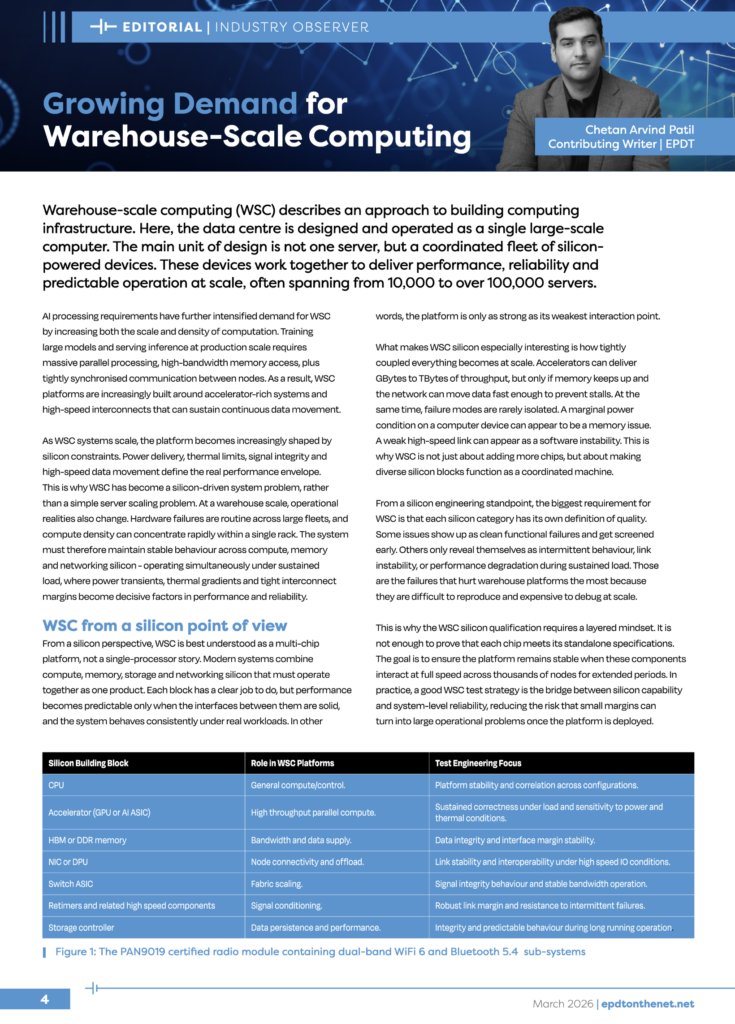 EDITORIAL | INDUSTRY OBSERVER

Growing Demand for Warehouse-Scale Computing

Chetan Arvind Patil
Contributing Writer | EPDT

Warehouse-scale computing (WSC) describes an approach to building computing infrastructure. Here, the data centre is designed and operated as a single large-scale computer. The main unit of design is not one server, but a coordinated fleet of silicon-powered devices. These devices work together to deliver performance, reliability and predictable operation at scale, often spanning from 10,000 to over 100,000 servers.

AI processing requirements have further intensified demand for WSC by increasing both the scale and density of computation. Training large models and serving inference at production scale requires massive parallel processing, high-bandwidth memory access, plus tightly synchronised communication between nodes. As a result, WSC platforms are increasingly built around accelerator-rich systems and high-speed interconnects that can sustain continuous data movement.

As WSC systems scale, the platform becomes increasingly shaped by silicon constraints. Power delivery, thermal limits, signal integrity and high-speed data movement define the real performance envelope. This is why WSC has become a silicon-driven system problem, rather than a simple server scaling problem. At a warehouse scale, operational realities also change. Hardware failures are routine across large fleets, and compute density can concentrate rapidly within a single rack. The system must therefore maintain stable behaviour across compute, memory and networking silicon - operating simultaneously under sustained load, where power transients, thermal gradients and tight interconnect margins become decisive factors in performance and reliability.

WSC from a silicon point of view

From a silicon perspective, WSC is best understood as a multi-chip platform, not a single-processor story. Modern systems combine compute, memory, storage and networking silicon that must operate together as one product. Each block has a clear job to do, but performance becomes predictable only when the interfaces between them are solid, and the system behaves consistently under real workloads. In other words, the platform is only as strong as its weakest interaction point.

What makes WSC silicon especially interesting is how tightly coupled everything becomes at scale. Accelerators can deliver GBytes to TBytes of throughput, but only if memory keeps up and the network can move data fast enough to prevent stalls. At the same time, failure modes are rarely isolated. A marginal power condition on a computer device can appear to be a memory issue. A weak high-speed link can appear as a software instability. This is why WSC is not just about adding more chips, but about making diverse silicon blocks function as a coordinated machine.

From a silicon engineering standpoint, the biggest requirement for WSC is that each silicon category has its own definition of quality. Some issues show up as clean functional failures and get screened early. Others only reveal themselves as intermittent behaviour, link instability, or performance degradation during sustained load. Those are the failures that hurt warehouse platforms the most because they are difficult to reproduce and expensive to debug at scale.

This is why the WSC silicon qualification requires a layered mindset. It is not enough to prove that each chip meets its standalone specifications. The goal is to ensure the platform remains stable when these components interact at full speed across thousands of nodes for extended periods. In practice, a good WSC test strategy is the bridge between silicon capability and system-level reliability, reducing the risk that small margins can turn into large operational problems once the platform is deployed.

| Silicon Building Block | Role in WSC Platforms | Test Engineering Focus |
|---|---|---|
| CPU | General compute/control. | Platform stability and correlation across configurations. |
| Accelerator (GPU or AI ASIC) | High throughput parallel compute. | Sustained correctness under load and sensitivity to power and thermal conditions. |
| HBM or DDR memory | Bandwidth and data supply. | Data integrity and interface margin stability. |
| NIC or DPU | Node connectivity and offload. | Link stability and interoperability under high speed IO conditions. |
| Switch ASIC | Fabric scaling. | Signal integrity behaviour and stable bandwidth operation. |
| Retimers and related high speed components | Signal conditioning. | Robust link margin and resistance to intermittent failures. |
| Storage controller | Data persistence and performance. | Integrity and predictable behaviour during long running operation. |

Figure 1: The PAN9019 certified radio module containing dual-band WiFi 6 and Bluetooth 5.4 sub-systems

4

March 2026 | epdtonthenet.net